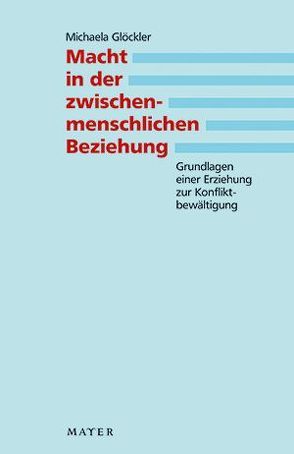 Michaela Glöckler

Macht in der zwischenmenschlichen Beziehung

Grundlagen einer Erziehung zur Konfliktbewältigung

MAYER